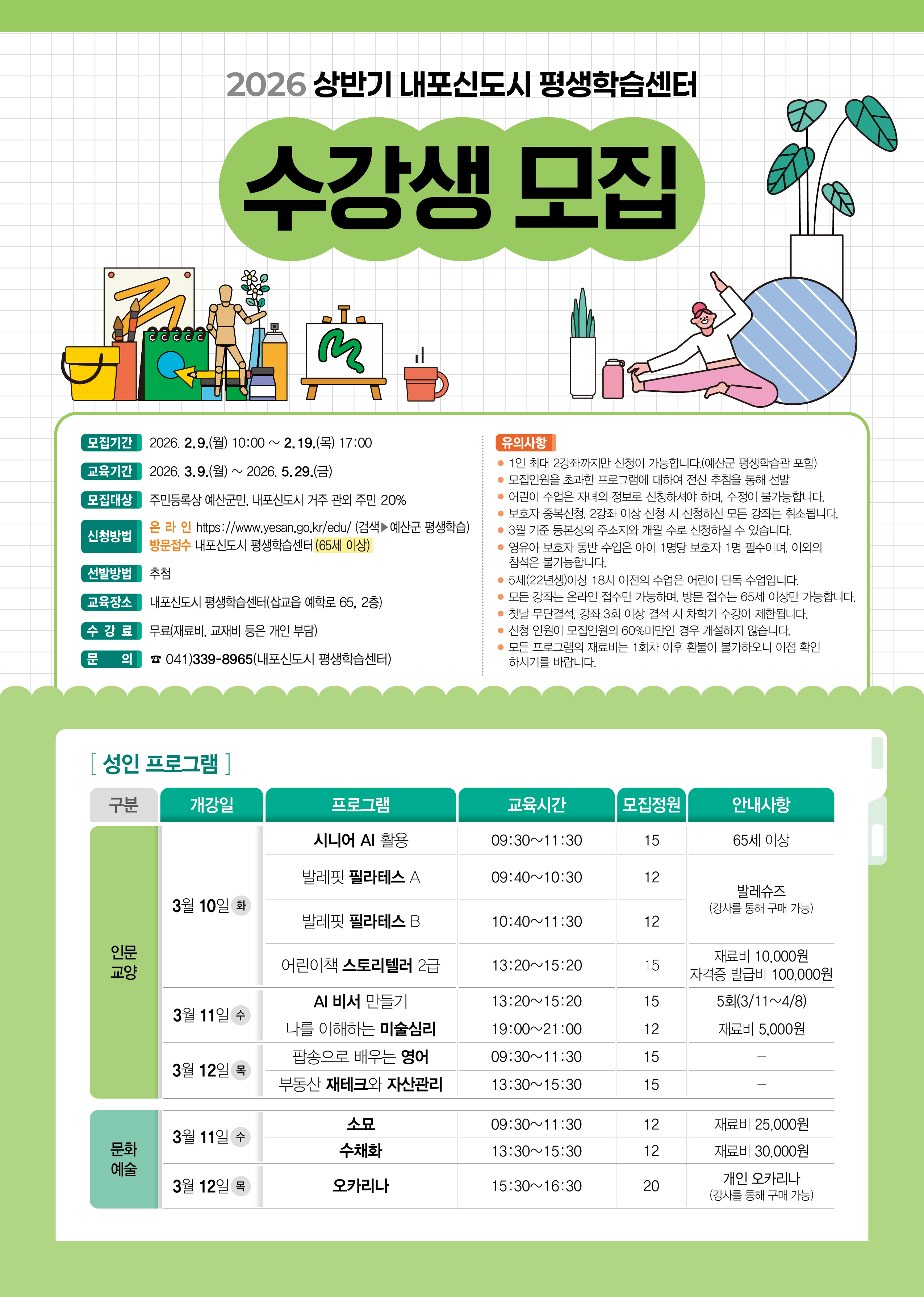 2026 상반기 내포신도시 평생학습센터

수강생 모집

모집기간 2026. 2.9.(월) 10:00 ~ 2.19.(목) 17:00

교육기간 2026. 3.9.(월) ~ 2026. 5.29.(금)

모집대상 주민등록상 예산군민, 내포신도시 거주 관외 주민 20%

신청방법 온 라 인 https://www.yesan.go.kr/edu/ (검색▶예산군 평생학습)
방문접수 내포신도시 평생학습센터 (65세 이상)

선발방법 추첨

교육장소 내포신도시 평생학습센터(삽교읍 예학로 65, 2층)

수 강 료 무료(재료비, 교재비 등은 개인 부담)

문 의 ☎ 041)339-8965(내포신도시 평생학습센터)

유의사항
• 1인 최대 2강좌까지만 신청이 가능합니다.(예산군 평생학습관 포함)
• 모집인원을 초과한 프로그램에 대하여 전산 추첨을 통해 선발
• 어린이 수업은 자녀의 정보로 신청하셔야 하며, 수정이 불가능합니다.
• 보호자 중복신청, 2강좌 이상 신청 시 신청하신 모든 강좌는 취소됩니다.
• 3월 기준 등본상의 주소지와 개월 수로 신청하실 수 있습니다.
• 영유아 보호자 동반 수업은 아이 1명당 보호자 1명 필수이며, 이외의 참석은 불가능합니다.
• 5세(22년생)이상 18시 이전의 수업은 어린이 단독 수업입니다.
• 모든 강좌는 온라인 접수만 가능하며, 방문 접수는 65세 이상만 가능합니다.
• 첫날 무단결석, 강좌 3회 이상 결석 시 차학기 수강이 제한됩니다.
• 신청 인원이 모집인원의 60%미만인 경우 개설하지 않습니다.
• 모든 프로그램의 재료비는 1회차 이후 환불이 불가하오니 이점 확인 하시기를 바랍니다.

[ 성인 프로그램 ]

| 구분 | 개강일 | 프로그램 | 교육시간 | 모집정원 | 안내사항 |
|---|---|---|---|---|---|
| 인문 교양 | 3월 10일 화 | 시니어 AI 활용 | 09:30~11:30 | 15 | 65세 이상 |
| | | 발레핏 필라테스 A | 09:40~10:30 | 12 | 발레슈즈 (강사를 통해 구매 가능) |
| | | 발레핏 필라테스 B | 10:40~11:30 | 12 | |
| | | 어린이책 스토리텔러 2급 | 13:20~15:20 | 15 | 재료비 10,000원 자격증 발급비 100,000원 |
| | 3월 11일 수 | AI 비서 만들기 | 13:20~15:20 | 15 | 5회(3/11~4/8) |
| | | 나를 이해하는 미술심리 | 19:00~21:00 | 12 | 재료비 5,000원 |
| | 3월 12일 목 | 팝송으로 배우는 영어 | 09:30~11:30 | 15 | - |
| | | 부동산 재테크와 자산관리 | 13:30~15:30 | 15 | - |
| 문화 예술 | 3월 11일 수 | 소묘 | 09:30~11:30 | 12 | 재료비 25,000원 |
| | | 수채화 | 13:30~15:30 | 12 | 재료비 30,000원 |
| | 3월 12일 목 | 오카리나 | 15:30~16:30 | 20 | 개인 오카리나 (강사를 통해 구매 가능) |